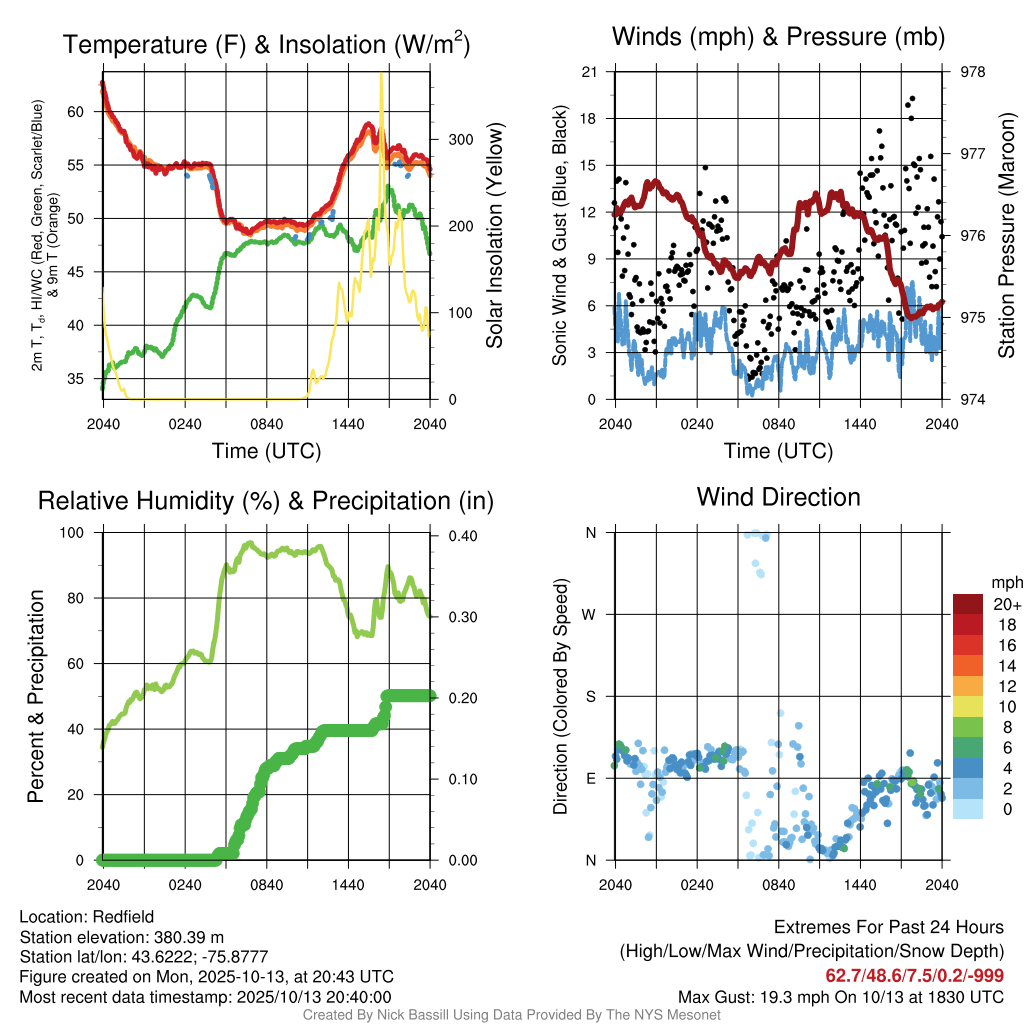 Temperature (F) & Insolation (W/m$^2$)

2m T, T$_d$, HI/WC (Red, Green, Scarlet/Blue) & 9m T (Orange)

Solar Insolation (Yellow)

60
55
50
45
40
35

300
200
100
0

2040 0240 0840 1440 2040

Time (UTC)

Winds (mph) & Pressure (mb)

Sonic Wind & Gust (Blue, Black)

Station Pressure (Maroon)

21
18
15
12
9
6
3
0

978
977
976
975
974

2040 0240 0840 1440 2040

Time (UTC)

Relative Humidity (%) & Precipitation (in)

Percent & Precipitation

100
80
60
40
20
0

0.40
0.30
0.20
0.10
0.00

2040 0240 0840 1440 2040

Wind Direction

Direction (Colored By Speed)

N
W
S
E
N

2040 0240 0840 1440 2040

mph
20+
18
16
14
12
10
8
6
4
2
0

Location: Redfield
Station elevation: 380.39 m
Station lat/lon: 43.6222; -75.8777
Figure created on Mon, 2025-10-13, at 20:43 UTC
Most recent data timestamp: 2025/10/13 20:40:00

Extremes For Past 24 Hours
(High/Low/Max Wind/Precipitation/Snow Depth)
62.7/48.6/7.5/0.2/-999
Max Gust: 19.3 mph On 10/13 at 1830 UTC

Created By Nick Bassill Using Data Provided By The NYS Mesonet